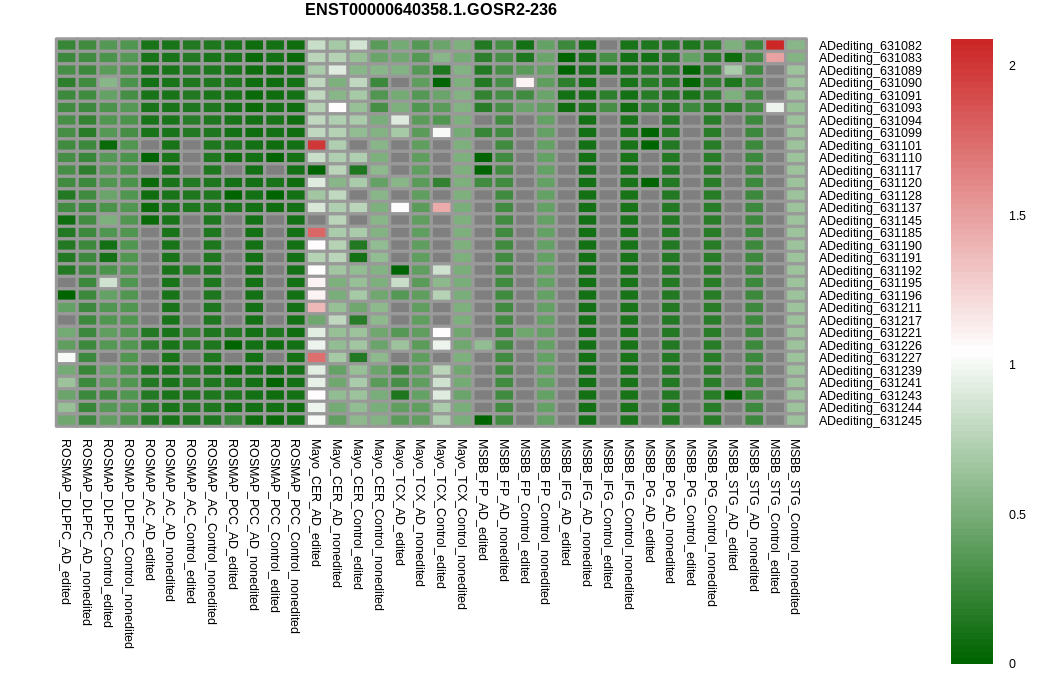 ENST00000640358.1.GOSR2-236

ADediting_631082
ADediting_631083
ADediting_631089
ADediting_631090
ADediting_631091
ADediting_631093
ADediting_631094
ADediting_631099
ADediting_631101
ADediting_631110
ADediting_631117
ADediting_631120
ADediting_631128
ADediting_631137
ADediting_631145
ADediting_631185
ADediting_631190
ADediting_631191
ADediting_631192
ADediting_631195
ADediting_631196
ADediting_631211
ADediting_631217
ADediting_631221
ADediting_631226
ADediting_631227
ADediting_631239
ADediting_631241
ADediting_631243
ADediting_631244
ADediting_631245

ROSMAP_DLPFC_AD_edited
ROSMAP_DLPFC_AD_nonedited
ROSMAP_DLPFC_Control_edited
ROSMAP_DLPFC_Control_nonedited
ROSMAP_AC_AD_edited
ROSMAP_AC_AD_nonedited
ROSMAP_AC_Control_edited
ROSMAP_AC_Control_nonedited
ROSMAP_PCC_AD_edited
ROSMAP_PCC_AD_nonedited
ROSMAP_PCC_Control_edited
ROSMAP_PCC_Control_nonedited
Mayo_CER_AD_edited
Mayo_CER_AD_nonedited
Mayo_CER_Control_edited
Mayo_CER_Control_nonedited
Mayo_TCX_AD_edited
Mayo_TCX_AD_nonedited
Mayo_TCX_Control_edited
Mayo_TCX_Control_nonedited
MSBB_FP_AD_edited
MSBB_FP_AD_nonedited
MSBB_FP_Control_edited
MSBB_FP_Control_nonedited
MSBB_IFG_AD_edited
MSBB_IFG_AD_nonedited
MSBB_IFG_Control_edited
MSBB_IFG_Control_nonedited
MSBB_PG_AD_edited
MSBB_PG_AD_nonedited
MSBB_PG_Control_edited
MSBB_PG_Control_nonedited
MSBB_STG_AD_edited
MSBB_STG_AD_nonedited
MSBB_STG_Control_edited
MSBB_STG_Control_nonedited

2
1.5
1
0.5
0